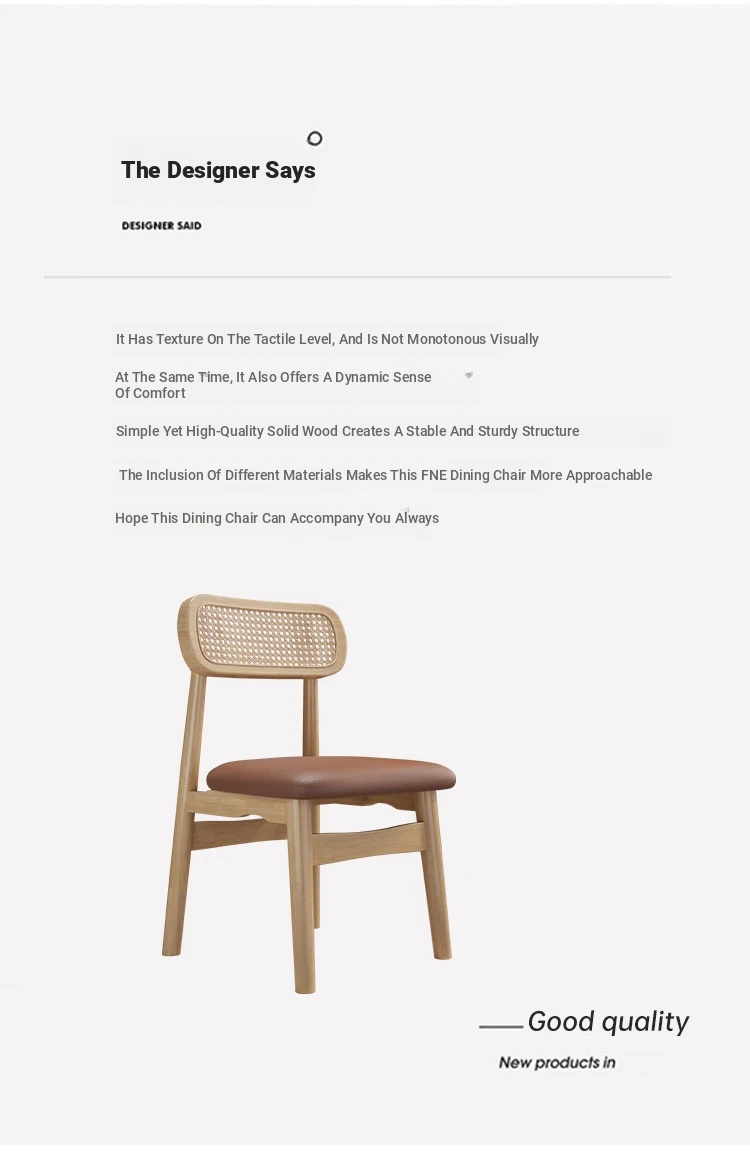 The Designer Says

DESIGNER SAID

It Has Texture On The Tactile Level, And Is Not Monotonous Visually

At The Same Time, It Also Offers A Dynamic Sense Of Comfort

Simple Yet High-Quality Solid Wood Creates A Stable And Sturdy Structure

The Inclusion Of Different Materials Makes This FNE Dining Chair More Approachable

Hope This Dining Chair Can Accompany You Always

Good quality

New products in